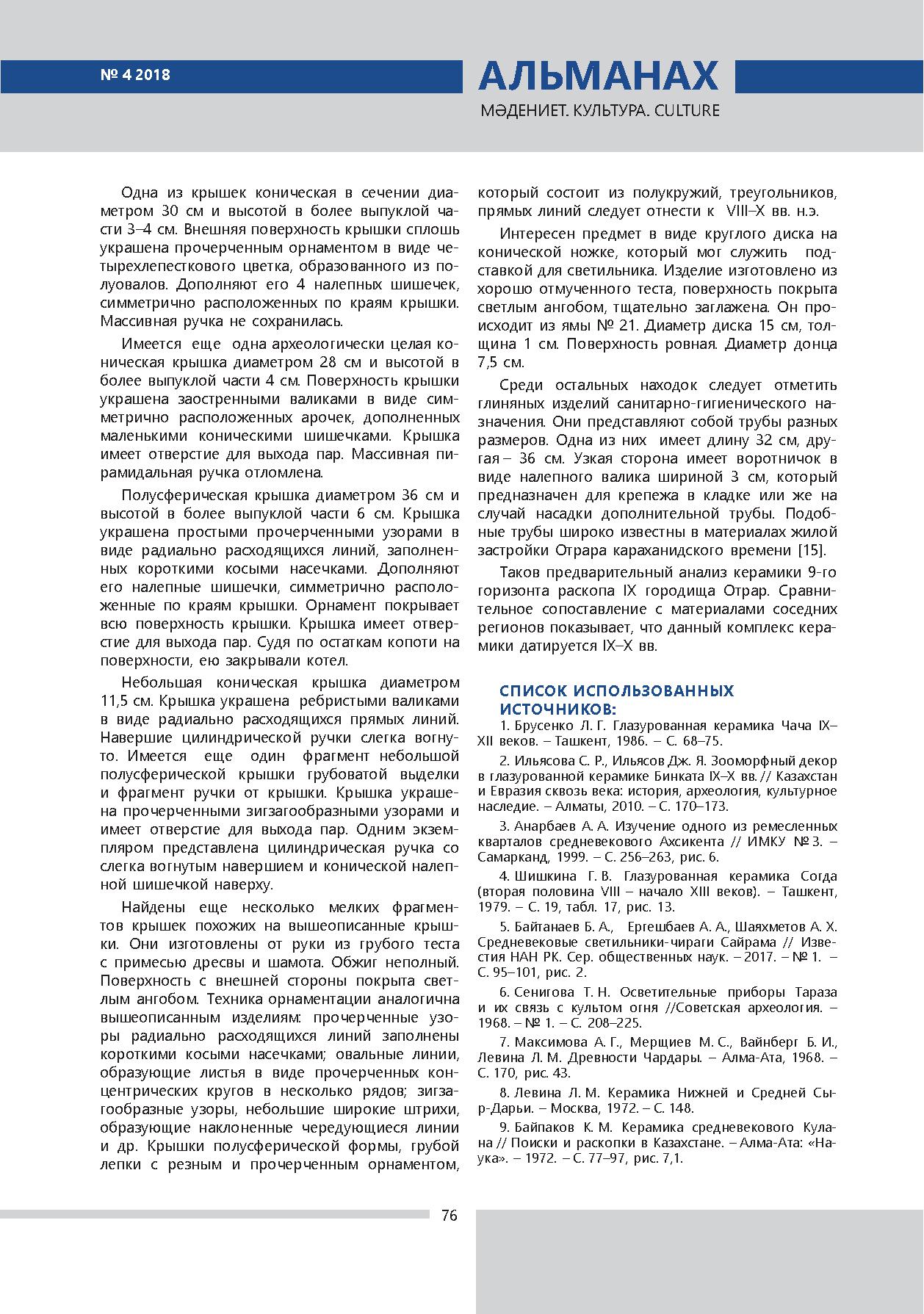 № 4 2018

АЛЬМАНАХ
МӘДЕНИЕТ. КУЛЬТУРА. CULTURE

Одна из крышек коническая в сечении диаметром 30 см и высотой в более выпуклой части 3–4 см. Внешняя поверхность крышки сплошь украшена прочерченным орнаментом в виде четырехлепесткового цветка, образованного из полуовалов. Дополняют его 4 налепных шишечек, симметрично расположенных по краям крышки. Массивная ручка не сохранилась.

Имеется еще одна археологически целая коническая крышка диаметром 28 см и высотой в более выпуклой части 4 см. Поверхность крышки украшена заостренными валиками в виде симметрично расположенных арочек, дополненных маленькими коническими шишечками. Крышка имеет отверстие для выхода пар. Массивная пирамидальная ручка отломлена.

Полусферическая крышка диаметром 36 см и высотой в более выпуклой части 6 см. Крышка украшена простыми прочерченными узорами в виде радиально расходящихся линий, заполненных короткими косыми насечками. Дополняют его налепные шишечки, симметрично расположенные по краям крышки. Орнамент покрывает всю поверхность крышки. Крышка имеет отверстие для выхода пар. Судя по остаткам копоти на поверхности, ею закрывали котел.

Небольшая коническая крышка диаметром 11,5 см. Крышка украшена ребристыми валиками в виде радиально расходящихся прямых линий. Навершие цилиндрической ручки слегка вогнуто. Имеется еще один фрагмент небольшой полусферической крышки грубоватой выделки и фрагмент ручки от крышки. Крышка украшена прочерченными зигзагообразными узорами и имеет отверстие для выхода пар. Одним экземпляром представлена цилиндрическая ручка со слегка вогнутым навершием и конической налепной шишечкой наверху.

Найдены еще несколько мелких фрагментов крышек похожих на вышеописанные крышки. Они изготовлены от руки из грубого теста с примесью дресвы и шамота. Обжиг неполный. Поверхность с внешней стороны покрыта светлым ангобом. Техника орнаментации аналогична вышеописанным изделиям: прочерченные узоры радиально расходящихся линий заполнены короткими косыми насечками; овальные линии, образующие листья в виде прочерченных концентрических кругов в несколько рядов; зигзагообразные узоры, небольшие широкие штрихи, образующие наклоненные чередующиеся линии и др. Крышки полусферической формы, грубой лепки с резным и прочерченным орнаментом, который состоит из полукружий, треугольников, прямых линий следует отнести к VIII–X вв. н.э.

Интересен предмет в виде круглого диска на конической ножке, который мог служить подставкой для светильника. Изделие изготовлено из хорошо отмученного теста, поверхность покрыта светлым ангобом, тщательно заглажена. Он происходит из ямы № 21. Диаметр диска 15 см, толщина 1 см. Поверхность ровная. Диаметр донца 7,5 см.

Среди остальных находок следует отметить глиняных изделий санитарно-гигиенического назначения. Они представляют собой трубы разных размеров. Одна из них имеет длину 32 см, другая – 36 см. Узкая сторона имеет воротничок в виде налепного валика шириной 3 см, который предназначен для крепежа в кладке или же на случай насадки дополнительной трубы. Подобные трубы широко известны в материалах жилой застройки Отрара караханидского времени [15].

Таков предварительный анализ керамики 9-го горизонта раскопа IX городища Отрар. Сравнительное сопоставление с материалами соседних регионов показывает, что данный комплекс керамики датируется IX–X вв.

СПИСОК ИСПОЛЬЗОВАННЫХ ИСТОЧНИКОВ:
1. Брусенко Л. Г. Глазурованная керамика Чача IX–XII веков. – Ташкент, 1986. – С. 68–75.

2. Ильясова С. Р., Ильясов Дж. Я. Зооморфный декор в глазурованной керамике Бинката IX–X вв. // Казахстан и Евразия сквозь века: история, археология, культурное наследие. – Алматы, 2010. – С. 170–173.

3. Анарбаев А. А. Изучение одного из ремесленных кварталов средневекового Ахсикента // ИМКУ № 3. – Самарканд, 1999. – С. 256–263, рис. 6.

4. Шишкина Г. В. Глазурованная керамика Согда (вторая половина VIII – начало XIII веков). – Ташкент, 1979. – С. 19, табл. 17, рис. 13.

5. Байтанаев Б. А., Ергешбаев А. А., Шаяхметов А. Х. Средневековые светильники-чираги Сайрама // Известия НАН РК. Сер. общественных наук. – 2017. – № 1. – С. 95–101, рис. 2.

6. Сенигова Т. Н. Осветительные приборы Тараза и их связь с культом огня //Советская археология. – 1968. – № 1. – С. 208–225.

7. Максимова А. Г., Мерщиев М. С., Вайнберг Б. И., Левина Л. М. Древности Чардары. – Алма-Ата, 1968. – С. 170, рис. 43.

8. Левина Л. М. Керамика Нижней и Средней Сыр-Дарьи. – Москва, 1972. – С. 148.

9. Байпаков К. М. Керамика средневекового Кулана // Поиски и раскопки в Казахстане. – Алма-Ата: «Наука». – 1972. – С. 77–97, рис. 7,1.

76